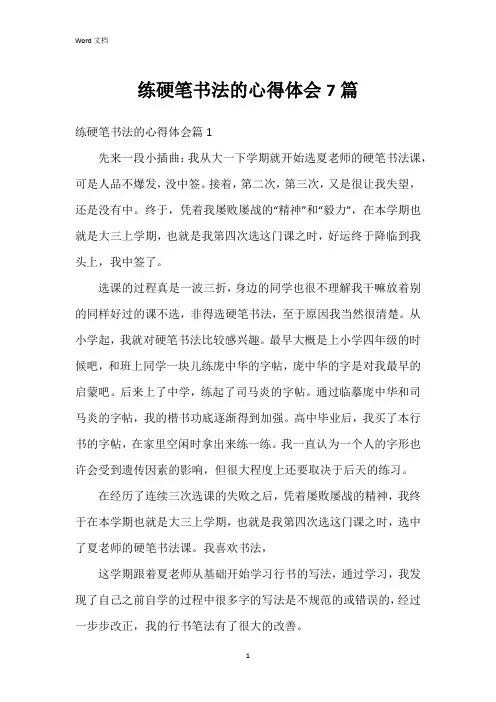 Word 文档

练硬笔书法的心得体会 7 篇

练硬笔书法的心得体会篇 1

先来一段小插曲：我从大一下学期就开始选夏老师的硬笔书法课，可是人品不爆发，没中签。接着，第二次，第三次，又是很让我失望，还是没有中。终于，凭着我屡败屡战的“精神”和“毅力”，在本学期也就是大三上学期，也就是我第四次选这门课之时，好运终于降临到我头上，我中签了。

选课的过程真是一波三折，身边的同学也很不理解我干嘛放着别的同样好过的课不选，非得选硬笔书法，至于原因我当然很清楚。从小学起，我就对硬笔书法比较感兴趣。最早大概是上小学四年级的时候吧，和班上同学一块儿练庞中华的字帖，庞中华的字是对我最早的启蒙吧。后来上了中学，练起了司马炎的字帖。通过临摹庞中华和司马炎的字帖，我的楷书功底逐渐得到加强。高中毕业后，我买了本行书的字帖，在家里空闲时拿出来练一练。我一直认为一个人的字形也许会受到遗传因素的影响，但很大程度上还要取决于后天的练习。

在经历了连续三次选课的失败之后，凭着屡败屡战的精神，我终于在本学期也就是大三上学期，也就是我第四次选这门课之时，选中了夏老师的硬笔书法课。我喜欢书法，

这学期跟着夏老师从基础开始学习行书的写法，通过学习，我发现了自己之前自学的过程中很多字的写法是不规范的或错误的，经过一步步改正，我的行书笔法有了很大的改善。

1